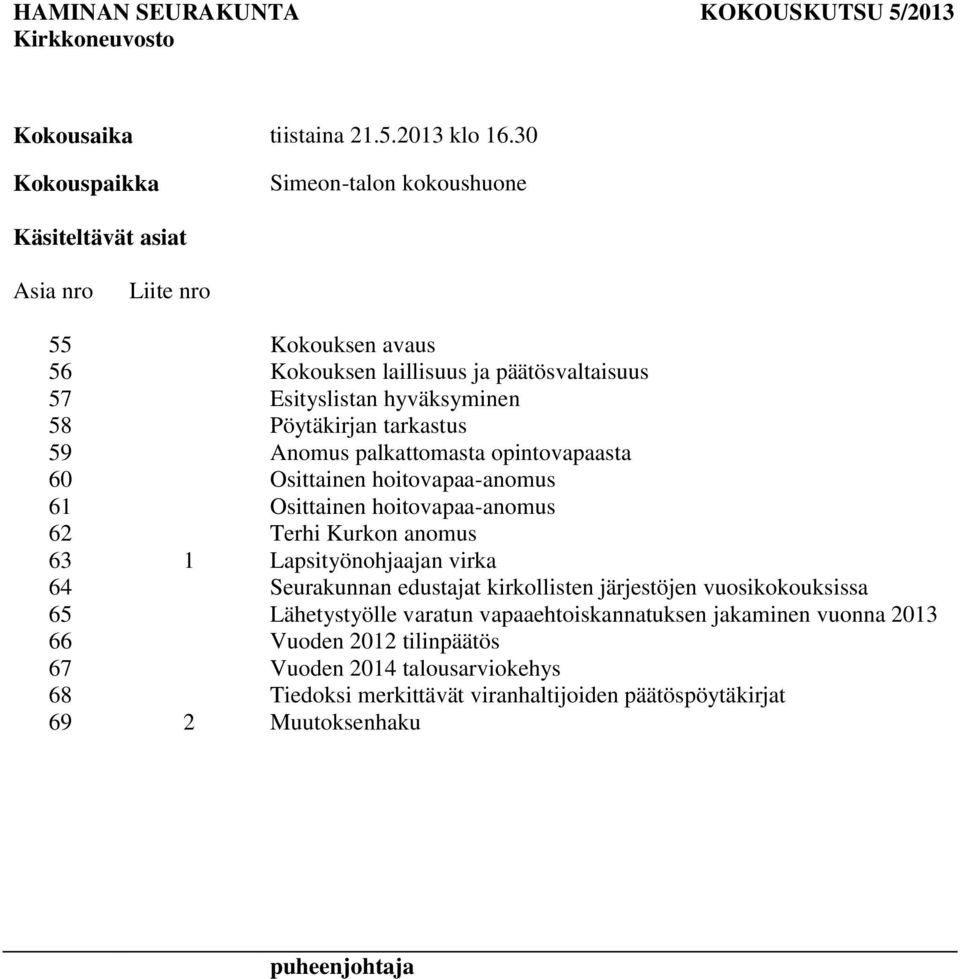 HAMINAN SEURAKUNTA KOKOUSKUTSU 5/2013
Kirkkoneuvosto

Kokousaika tiistaina 21.5.2013 klo 16.30

Kokouspaikka Simeon-talon kokoushuone

Käsiteltävät asiat

| Asia nro | Liite nro | |
|---|---|---|
| 55 | | Kokouksen avaus |
| 56 | | Kokouksen laillisuus ja päätösvaltaisuus |
| 57 | | Esityslistan hyväksyminen |
| 58 | | Pöytäkirjan tarkastus |
| 59 | | Anomus palkattomasta opintovapaasta |
| 60 | | Osittainen hoitovapaa-anomus |
| 61 | | Osittainen hoitovapaa-anomus |
| 62 | | Terhi Kurkon anomus |
| 63 | 1 | Lapsityönohjaajan virka |
| 64 | | Seurakunnan edustajat kirkollisten järjestöjen vuosikokouksissa |
| 65 | | Lähetystyölle varatun vapaaehtoiskannatuksen jakaminen vuonna 2013 |
| 66 | | Vuoden 2012 tilinpäätös |
| 67 | | Vuoden 2014 talousarviokehys |
| 68 | | Tiedoksi merkittävät viranhaltijoiden päätöspöytäkirjat |
| 69 | 2 | Muutoksenhaku |

puheenjohtaja